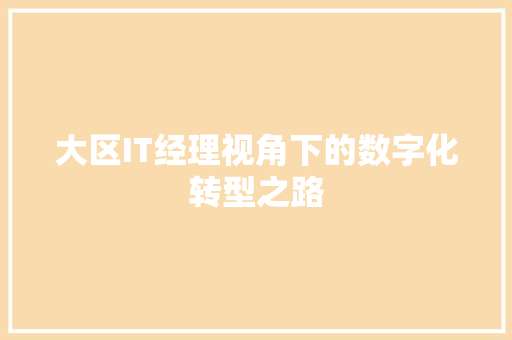 大区IT经理视角下的数字化转型之路